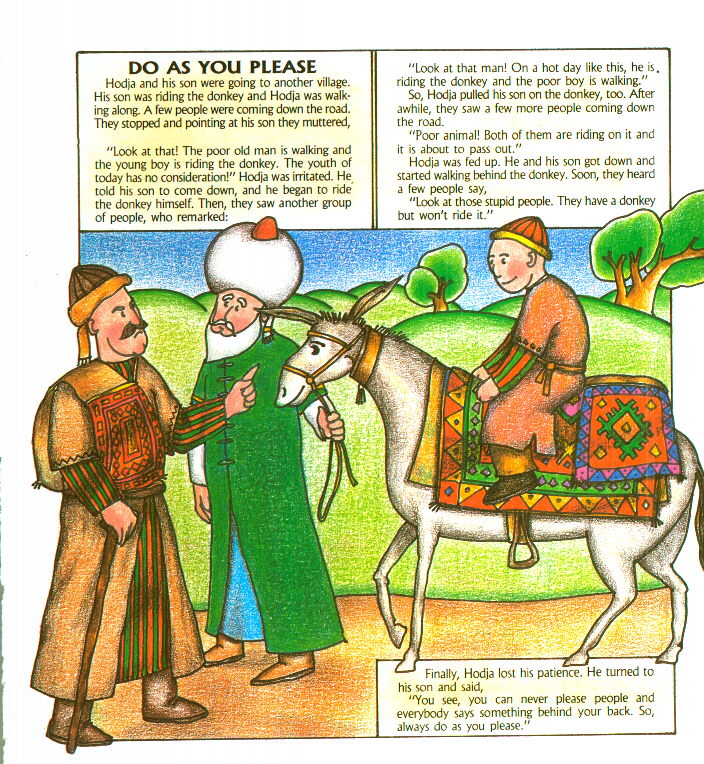 DO AS YOU PLEASE

Hodja and his son were going to another village. His son was riding the donkey and Hodja was walking along. A few people were coming down the road. They stopped and pointing at his son they muttered,

"Look at that! The poor old man is walking and the young boy is riding the donkey. The youth of today has no consideration!" Hodja was irritated. He told his son to come down, and he began to ride the donkey himself. Then, they saw another group of people, who remarked:

"Look at that man! On a hot day like this, he is riding the donkey and the poor boy is walking."

So, Hodja pulled his son on the donkey, too. After awhile, they saw a few more people coming down the road.

"Poor animal! Both of them are riding on it and it is about to pass out."

Hodja was fed up. He and his son got down and started walking behind the donkey. Soon, they heard a few people say,

"Look at those stupid people. They have a donkey but won't ride it."

Finally, Hodja lost his patience. He turned to his son and said,

"You see, you can never please people and everybody says something behind your back. So, always do as you please."